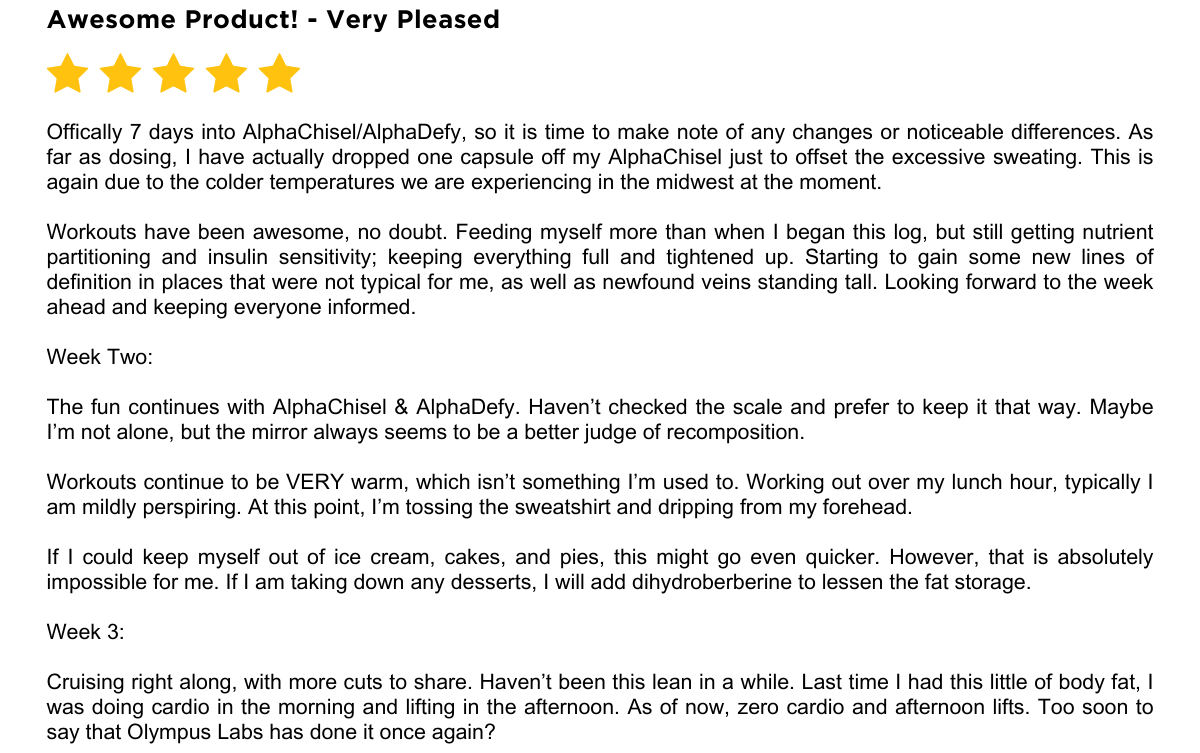 Awesome Product! - Very Pleased

Offically 7 days into AlphaChisel/AlphaDefy, so it is time to make note of any changes or noticeable differences. As far as dosing, I have actually dropped one capsule off my AlphaChisel just to offset the excessive sweating. This is again due to the colder temperatures we are experiencing in the midwest at the moment.

Workouts have been awesome, no doubt. Feeding myself more than when I began this log, but still getting nutrient partitioning and insulin sensitivity; keeping everything full and tightened up. Starting to gain some new lines of definition in places that were not typical for me, as well as newfound veins standing tall. Looking forward to the week ahead and keeping everyone informed.

Week Two:

The fun continues with AlphaChisel & AlphaDefy. Haven't checked the scale and prefer to keep it that way. Maybe I'm not alone, but the mirror always seems to be a better judge of recomposition.

Workouts continue to be VERY warm, which isn't something I'm used to. Working out over my lunch hour, typically I am mildly perspiring. At this point, I'm tossing the sweatshirt and dripping from my forehead.

If I could keep myself out of ice cream, cakes, and pies, this might go even quicker. However, that is absolutely impossible for me. If I am taking down any desserts, I will add dihydroberberine to lessen the fat storage.

Week 3:

Cruising right along, with more cuts to share. Haven't been this lean in a while. Last time I had this little of body fat, I was doing cardio in the morning and lifting in the afternoon. As of now, zero cardio and afternoon lifts. Too soon to say that Olympus Labs has done it once again?